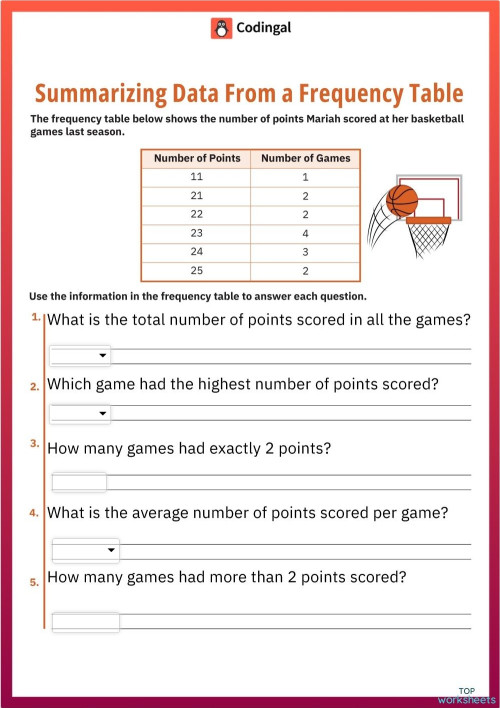 Codingal

Summarizing Data From a Frequency Table

The frequency table below shows the number of points Mariah scored at her basketball games last season.

| Number of Points | Number of Games |
|---|---|
| 11 | 1 |
| 21 | 2 |
| 22 | 2 |
| 23 | 4 |
| 24 | 3 |
| 25 | 2 |

Use the information in the frequency table to answer each question.

1. What is the total number of points scored in all the games?

2. Which game had the highest number of points scored?

3. How many games had exactly 2 points?

4. What is the average number of points scored per game?

5. How many games had more than 2 points scored?

TOP worksheets